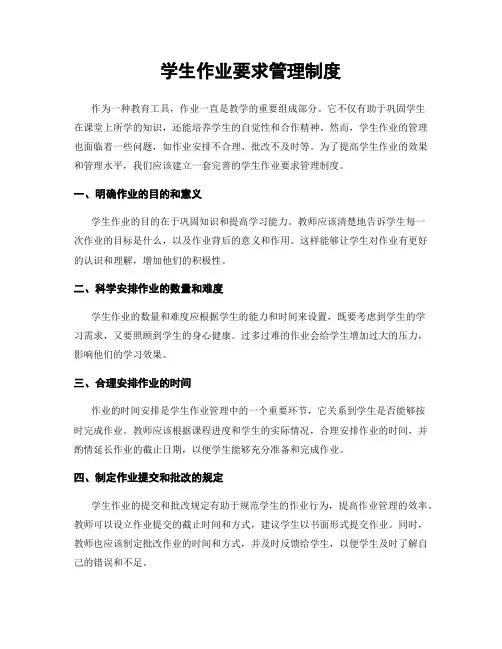 学生作业要求管理制度

作为一种教育工具，作业一直是教学的重要组成部分。它不仅有助于巩固学生在课堂上所学的知识，还能培养学生的自觉性和合作精神。然而，学生作业的管理也面临着一些问题，如作业安排不合理、批改不及时等。为了提高学生作业的效果和管理水平，我们应该建立一套完善的学生作业要求管理制度。

一、明确作业的目的和意义

学生作业的目的在于巩固知识和提高学习能力。教师应该清楚地告诉学生每一次作业的目标是什么，以及作业背后的意义和作用。这样能够让学生对作业有更好的认识和理解，增加他们的积极性。

二、科学安排作业的数量和难度

学生作业的数量和难度应根据学生的能力和时间来设置，既要考虑到学生的学习需求，又要照顾到学生的身心健康。过多过难的作业会给学生增加过大的压力，影响他们的学习效果。

三、合理安排作业的时间

作业的时间安排是学生作业管理中的一个重要环节，它关系到学生是否能够按时完成作业。教师应该根据课程进度和学生的实际情况，合理安排作业的时间，并酌情延长作业的截止日期，以便学生能够充分准备和完成作业。

四、制定作业提交和批改的规定

学生作业的提交和批改规定有助于规范学生的作业行为，提高作业管理的效率。教师可以设立作业提交的截止时间和方式，建议学生以书面形式提交作业。同时，教师也应该制定批改作业的时间和方式，并及时反馈给学生，以便学生及时了解自己的错误和不足。